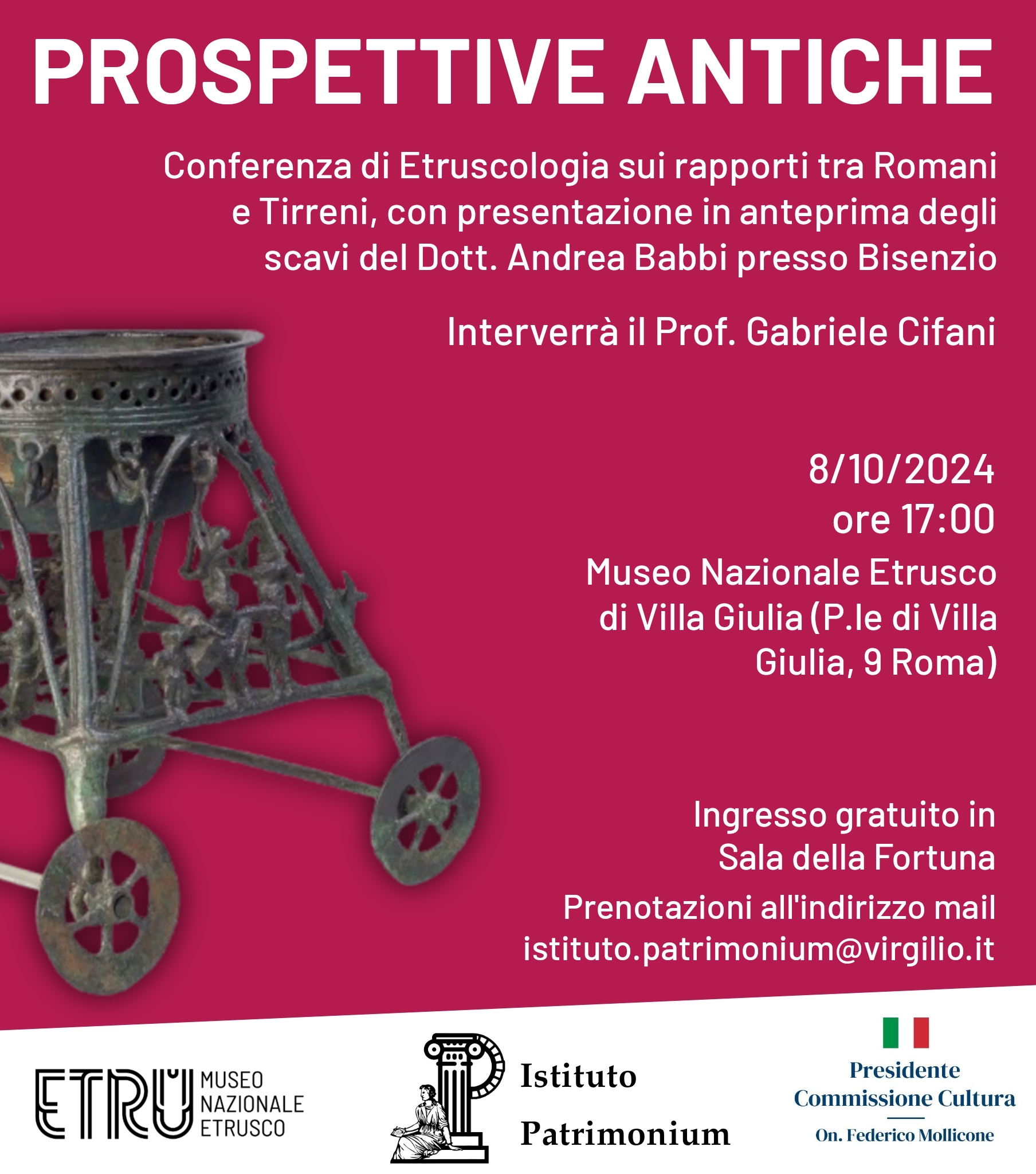 PROSPETTIVE ANTICHE

Conferenza di Etruscologia sui rapporti tra Romani e Tirreni, con presentazione in anteprima degli scavi del Dott. Andrea Babbi presso Bisenzio

Interverrà il Prof. Gabriele Cifani

8/10/2024
ore 17:00

Museo Nazionale Etrusco di Villa Giulia (P.le di Villa Giulia, 9 Roma)

Ingresso gratuito in Sala della Fortuna

Prenotazioni all'indirizzo mail istituto.patrimonium@virgilio.it

ETRU MUSEO NAZIONALE ETRUSCO

Istituto Patrimonium

Presidente Commissione Cultura
On. Federico Mollicone